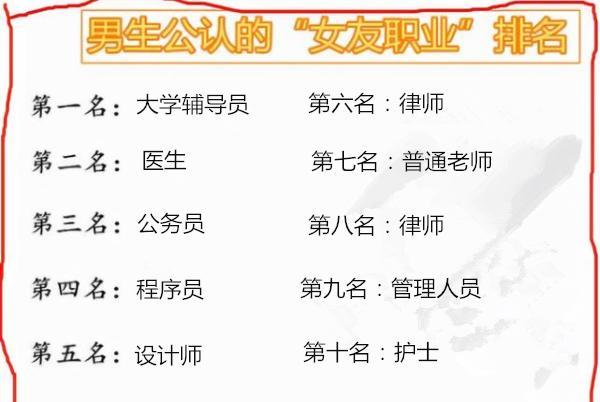 男生公认的“女友职业”排名

第一名：大学辅导员

第二名：医生

第三名：公务员

第四名：程序员

第五名：设计师

第六名：律师

第七名：普通老师

第八名：律师

第九名：管理人员

第十名：护士